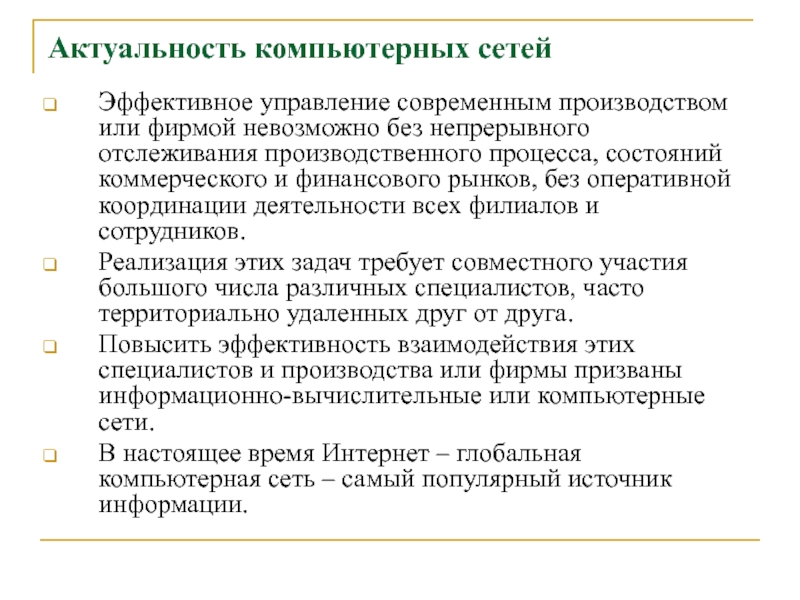 Актуальность компьютерных сетей

Эффективное управление современным производством или фирмой невозможно без непрерывного отслеживания производственного процесса, состояний коммерческого и финансового рынков, без оперативной координации деятельности всех филиалов и сотрудников.

Реализация этих задач требует совместного участия большого числа различных специалистов, часто территориально удаленных друг от друга.

Повысить эффективность взаимодействия этих специалистов и производства или фирмы призваны информационно-вычислительные или компьютерные сети.

В настоящее время Интернет – глобальная компьютерная сеть – самый популярный источник информации.